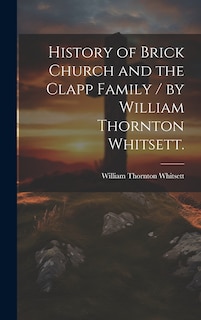 History of Brick Church and the Clapp Family / by William Thornton Whitsett.

William Thornton Whitsett